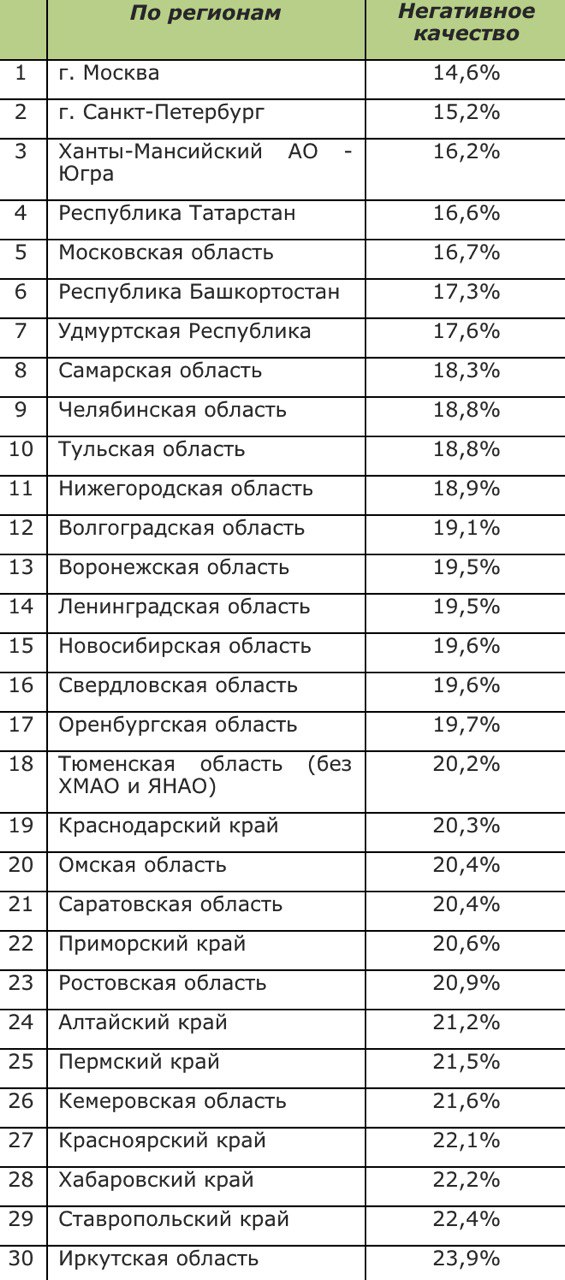 |  | По регионам | Негативное качество |
|---|---|---|
| 1 | г. Москва | 14,6% |
| 2 | г. Санкт-Петербург | 15,2% |
| 3 | Ханты-Мансийский АО - Югра | 16,2% |
| 4 | Республика Татарстан | 16,6% |
| 5 | Московская область | 16,7% |
| 6 | Республика Башкортостан | 17,3% |
| 7 | Удмуртская Республика | 17,6% |
| 8 | Самарская область | 18,3% |
| 9 | Челябинская область | 18,8% |
| 10 | Тульская область | 18,8% |
| 11 | Нижегородская область | 18,9% |
| 12 | Волгоградская область | 19,1% |
| 13 | Воронежская область | 19,5% |
| 14 | Ленинградская область | 19,5% |
| 15 | Новосибирская область | 19,6% |
| 16 | Свердловская область | 19,6% |
| 17 | Оренбургская область | 19,7% |
| 18 | Тюменская область (без ХМАО и ЯНАО) | 20,2% |
| 19 | Краснодарский край | 20,3% |
| 20 | Омская область | 20,4% |
| 21 | Саратовская область | 20,4% |
| 22 | Приморский край | 20,6% |
| 23 | Ростовская область | 20,9% |
| 24 | Алтайский край | 21,2% |
| 25 | Пермский край | 21,5% |
| 26 | Кемеровская область | 21,6% |
| 27 | Красноярский край | 22,1% |
| 28 | Хабаровский край | 22,2% |
| 29 | Ставропольский край | 22,4% |
| 30 | Иркутская область | 23,9% |